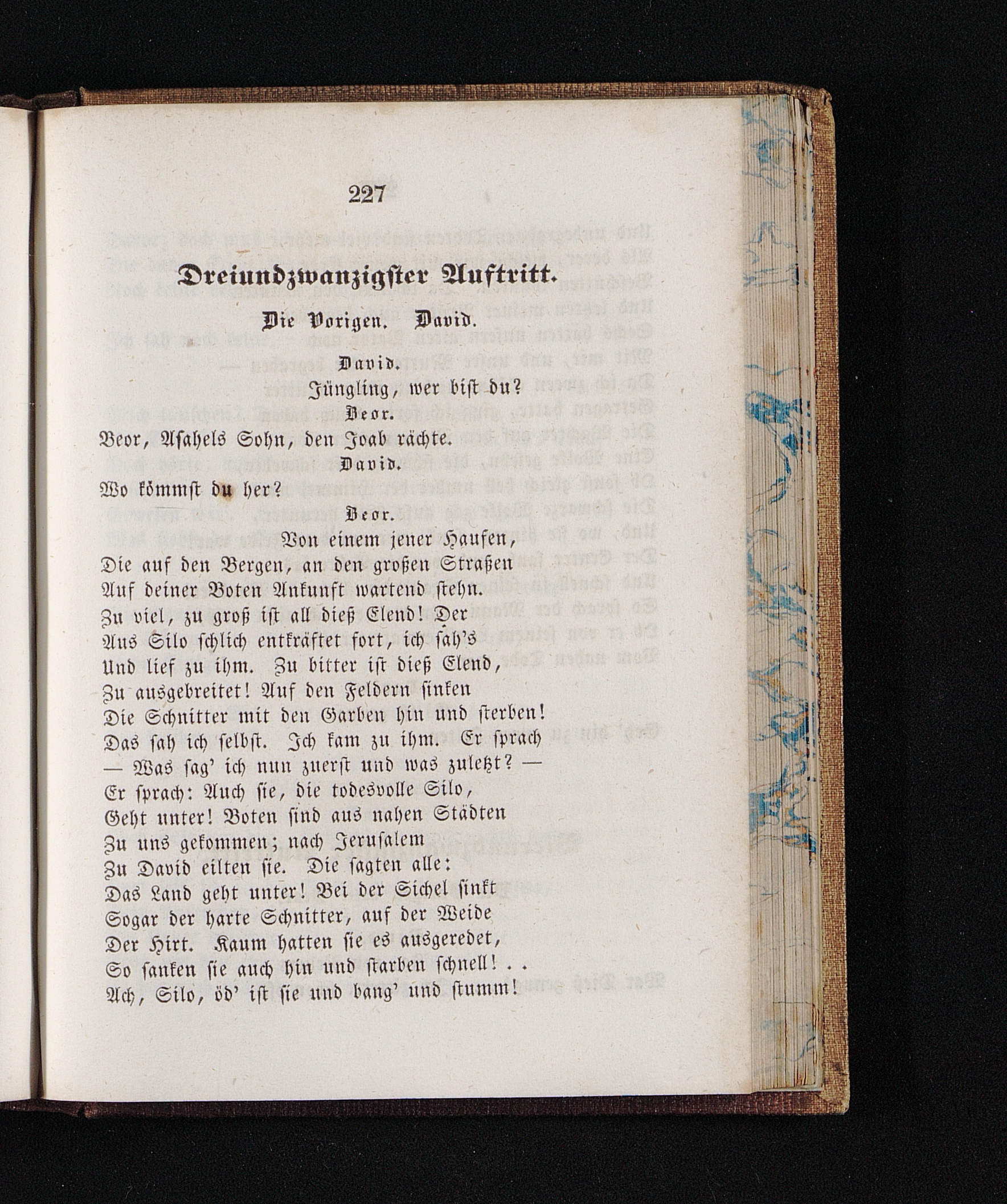 227

Dreiundzwanzigster Auftritt.

Die Vorigen. David.

David.

Jüngling, wer bist du?

Beor.

Beor, Asahels Sohn, den Joab rächte.

David.

Wo kömmst du her?

Beor.

Von einem jener Haufen,
Die auf den Bergen, an den großen Straßen
Auf deiner Boten Ankunft wartend stehn.
Zu viel, zu groß ist all dieß Elend! Der
Aus Silo schlich entkräftet fort, ich sah's
Und lief zu ihm. Zu bitter ist dieß Elend,
Zu ausgebreitet! Auf den Feldern sinken
Die Schnitter mit den Garben hin und sterben!
Das sah ich selbst. Ich kam zu ihm. Er sprach
— Was sag' ich nun zuerst und was zuletzt? —
Er sprach: Auch sie, die todesvolle Silo,
Geht unter! Boten sind aus nahen Städten
Zu uns gekommen; nach Jerusalem
Zu David eilten sie. Die sagten alle:
Das Land geht unter! Bei der Sichel sinkt
Sogar der harte Schnitter, auf der Weide
Der Hirt. Kaum hatten sie es ausgeredet,
So sanken sie auch hin und starben schnell! . .
Ach, Silo, öd' ist sie und bang' und stumm!